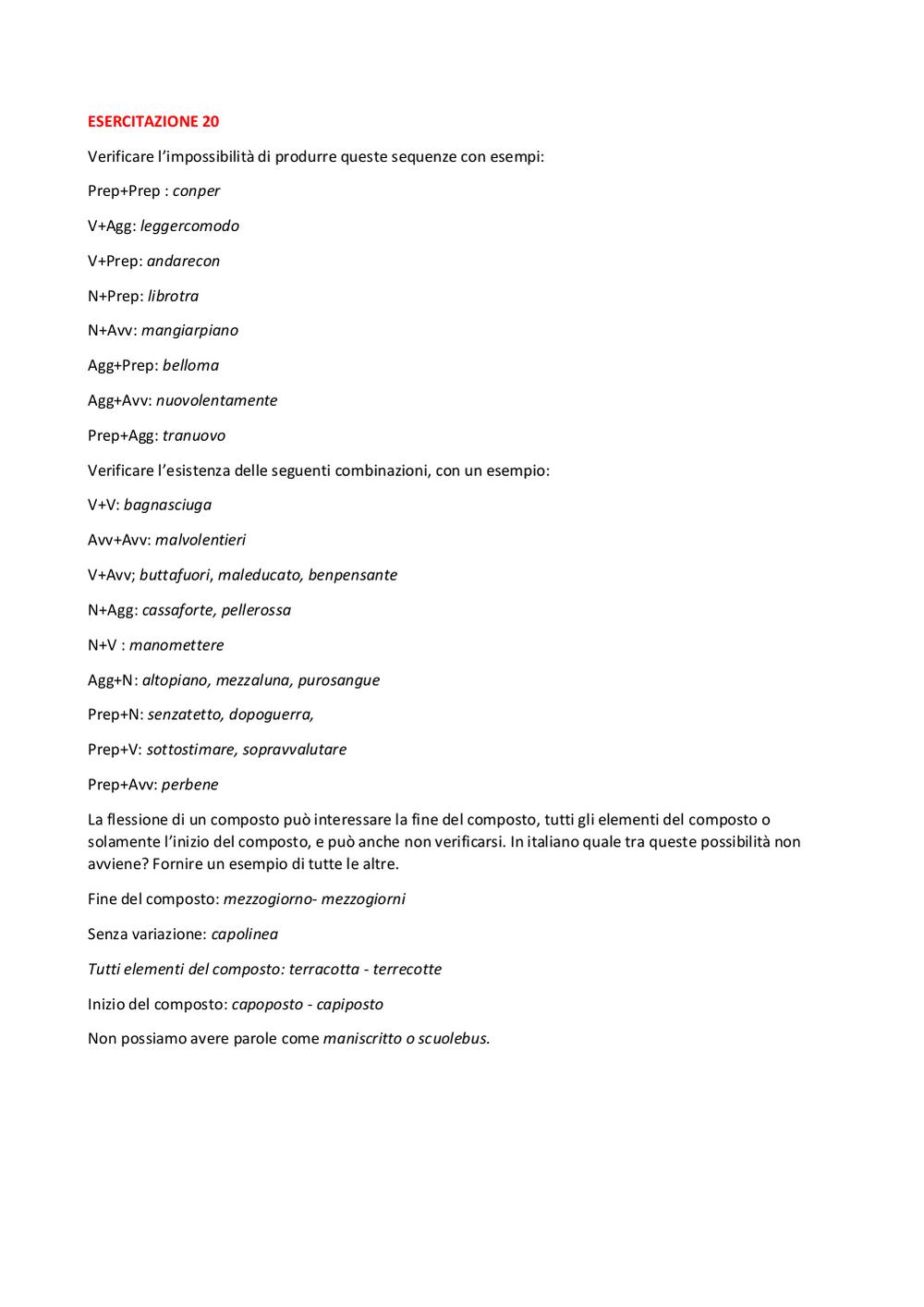 ESERCITAZIONE 20

Verificare l'impossibilità di produrre queste sequenze con esempi:

Prep+Prep : conper

V+Agg: leggercomodo

V+Prep: andarecon

N+Prep: librotra

N+Avv: mangiarpiano

Agg+Prep: belloma

Agg+Avv: nuovolentamente

Prep+Agg: tranuovo

Verificare l'esistenza delle seguenti combinazioni, con un esempio:

V+V: bagnasciuga

Avv+Avv: malvolentieri

V+Avv; buttafuori, maleducato, benpensante

N+Agg: cassaforte, pellerossa

N+V : manomettere

Agg+N: altopiano, mezzaluna, purosangue

Prep+N: senzatetto, dopoguerra,

Prep+V: sottostimare, sopravvalutare

Prep+Avv: perbene

La flessione di un composto può interessare la fine del composto, tutti gli elementi del composto o solamente l'inizio del composto, e può anche non verificarsi. In italiano quale tra queste possibilità non avviene? Fornire un esempio di tutte le altre.

Fine del composto: mezzogiorno- mezzogiorni

Senza variazione: capolinea

Tutti elementi del composto: terracotta - terrecotte

Inizio del composto: capoposto - capiposto

Non possiamo avere parole come maniscritto o scuolebus.